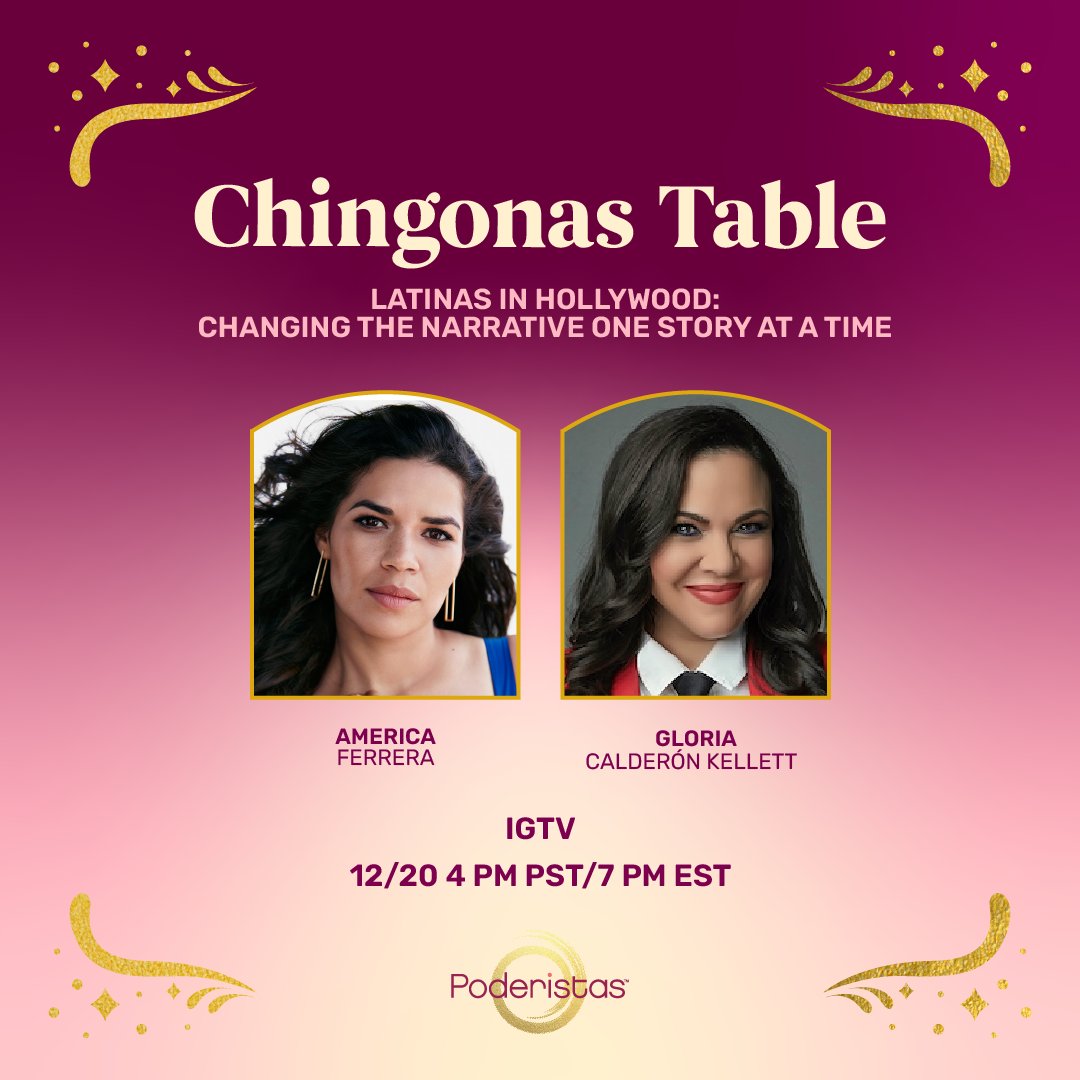 Chingonas Table

LATINAS IN HOLLYWOOD:
CHANGING THE NARRATIVE ONE STORY AT A TIME

AMERICA
FERRERA

GLORIA
CALDERÓN KELLETT

IGTV

12/20 4 PM PST/7 PM EST

Poderistas